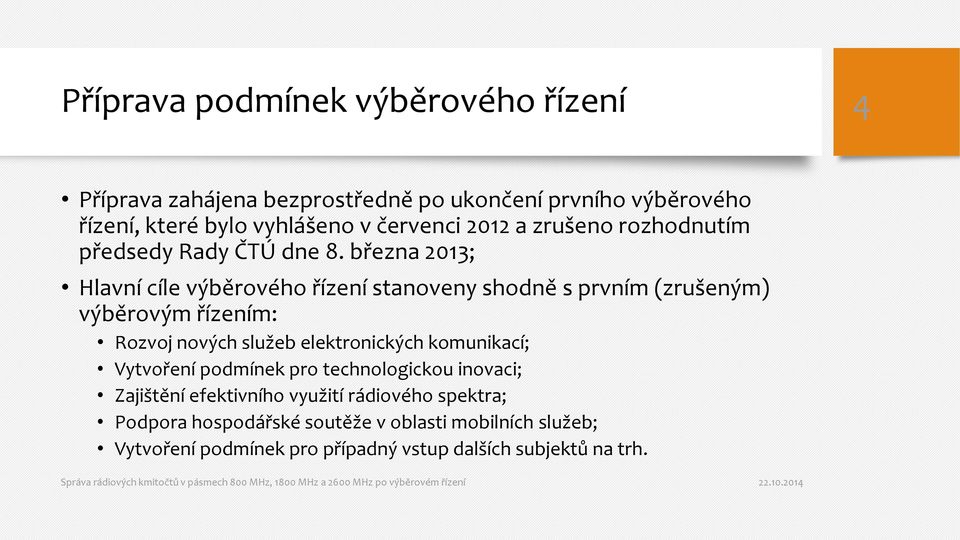 Příprava podmínek výběrového řízení

4

• Příprava zahájena bezprostředně po ukončení prvního výběrového řízení, které bylo vyhlášeno v červenci 2012 a zrušeno rozhodnutím předsedy Rady ČTÚ dne 8. března 2013;
• Hlavní cíle výběrového řízení stanoveny shodně s prvním (zrušeným) výběrovým řízením:
  • Rozvoj nových služeb elektronických komunikací;
  • Vytvoření podmínek pro technologickou inovaci;
  • Zajištění efektivního využití rádiového spektra;
  • Podpora hospodářské soutěže v oblasti mobilních služeb;
  • Vytvoření podmínek pro případný vstup dalších subjektů na trh.

Správa rádiových kmitočtů v pásmech 800 MHz, 1800 MHz a 2600 MHz po výběrovém řízení

22.10.2014